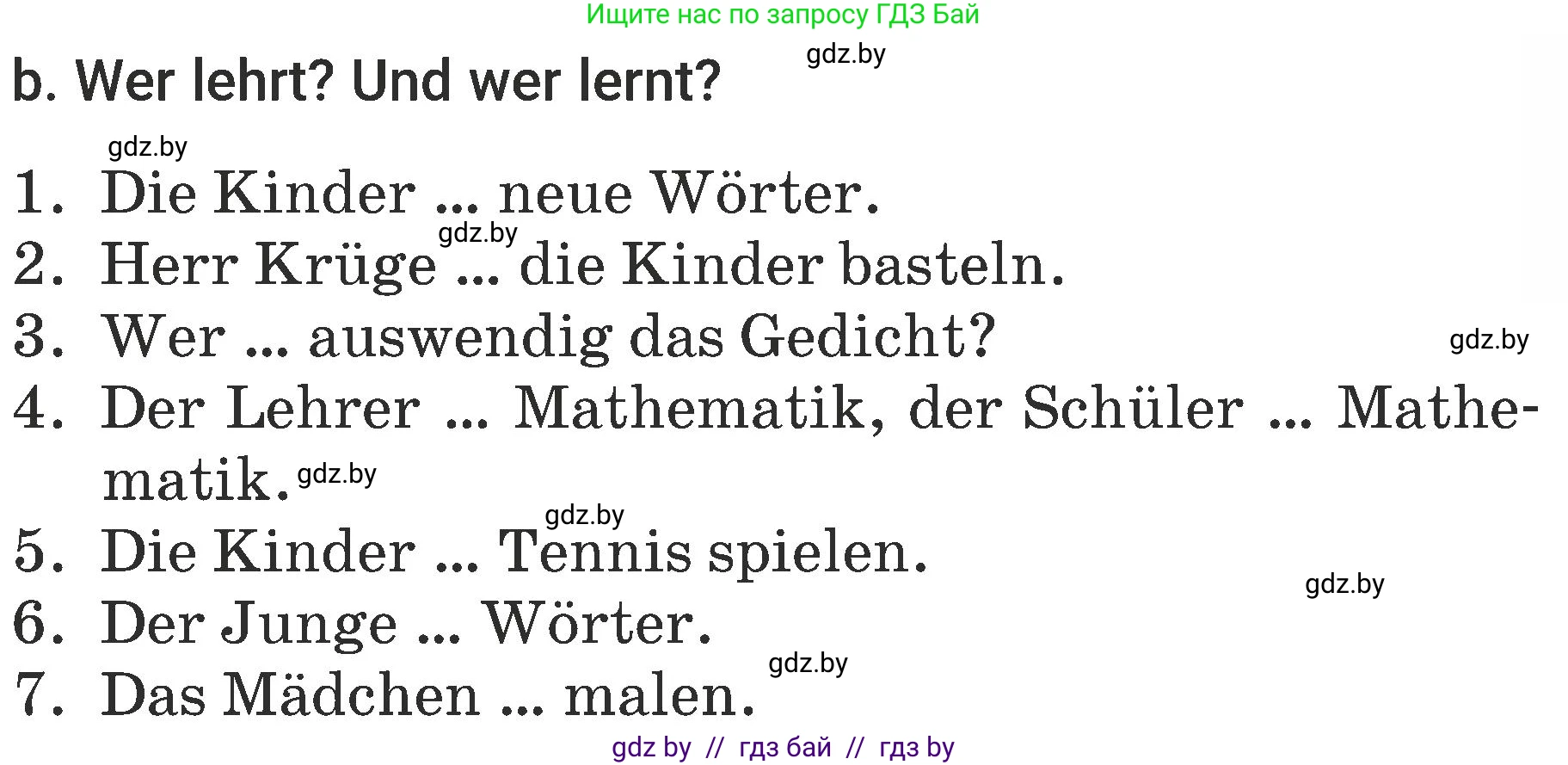 Ищите нас по запросу ГДЗ Бай

gdz.by

b. Wer lehrt? Und wer lernt?

gdz.by

1. Die Kinder ... neue Wörter.
gdz.by
2. Herr Krüge ... die Kinder basteln.
3. Wer ... auswendig das Gedicht?
gdz.by
4. Der Lehrer ... Mathematik, der Schüler ... Mathematik. gdz.by
gdz.by
5. Die Kinder ... Tennis spielen.
gdz.by
6. Der Junge ... Wörter.
gdz.by
7. Das Mädchen ... malen.

gdz by // гдз бай // гдз by